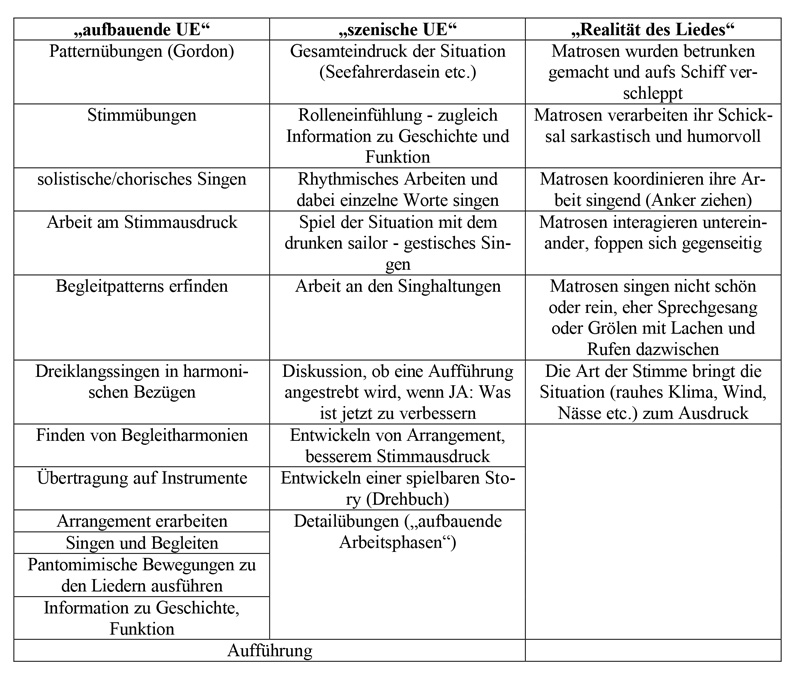 | „aufbauende UE“ | „szenische UE“ | „Realität des Liedes“ |
|---|---|---|
| Patternübungen (Gordon) | Gesamteindruck der Situation (Seefahrerdasein etc.) | Matrosen wurden betrunken gemacht und aufs Schiff verschleppt |
| Stimmübungen | Rolleneinfühlung - zugleich Information zu Geschichte und Funktion | Matrosen verarbeiten ihr Schicksal sarkastisch und humorvoll |
| solistische/chorisches Singen | Rhythmisches Arbeiten und dabei einzelne Worte singen | Matrosen koordinieren ihre Arbeit singend (Anker ziehen) |
| Arbeit am Stimmausdruck | Spiel der Situation mit dem drunken sailor - gestisches Singen | Matrosen interagieren untereinander, foppen sich gegenseitig |
| Begleitpatterns erfinden | Arbeit an den Singhaltungen | Matrosen singen nicht schön oder rein, eher Sprechgesang oder Grölen mit Lachen und Rufen dazwischen |
| Dreiklangssingen in harmonischen Bezügen | Diskussion, ob eine Aufführung angestrebt wird, wenn JA: Was ist jetzt zu verbessern | Die Art der Stimme bringt die Situation (rauhes Klima, Wind, Nässe etc.) zum Ausdruck |
| Finden von Begleitharmonien | Entwickeln von Arrangement, besserem Stimmausdruck | |
| Übertragung auf Instrumente | Entwickeln einer spielbaren Story (Drehbuch) | |
| Arrangement erarbeiten | Detailübungen („aufbauende Arbeitsphasen“) | |
| Singen und Begleiten | | |
| Pantomimische Bewegungen zu den Liedern ausführen | | |
| Information zu Geschichte, Funktion | | |
| Aufführung | | |